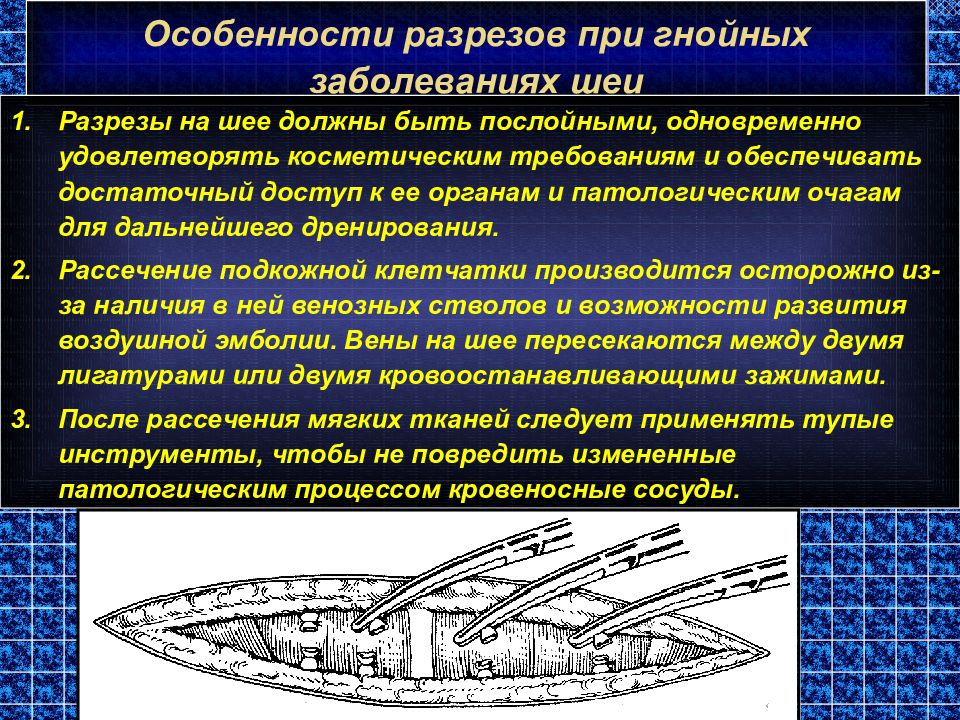 Особенности разрезов при гнойных заболеваниях шеи

1. Разрезы на шее должны быть послойными, одновременно удовлетворять косметическим требованиям и обеспечивать достаточный доступ к ее органам и патологическим очагам для дальнейшего дренирования.

2. Рассечение подкожной клетчатки производится осторожно из-за наличия в ней венозных стволов и возможности развития воздушной эмболии. Вены на шее пересекаются между двумя лигатурами или двумя кровоостанавливающими зажимами.

3. После рассечения мягких тканей следует применять тупые инструменты, чтобы не повредить измененные патологическим процессом кровеносные сосуды.